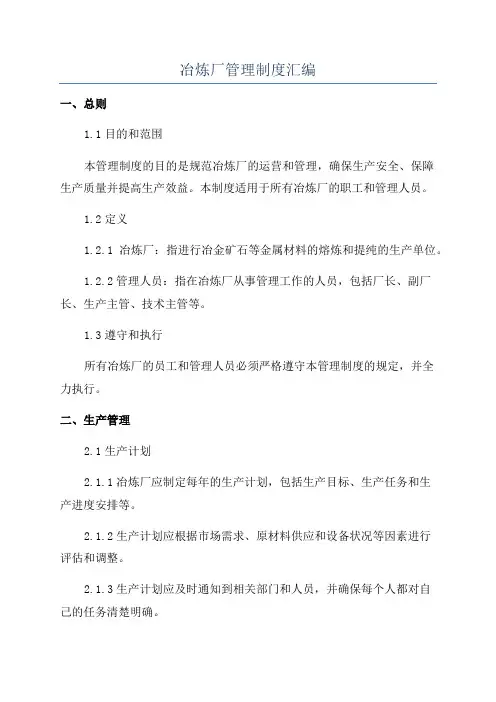 冶炼厂管理制度汇编

一、总则

1.1 目的和范围

本管理制度的目的是规范冶炼厂的运营和管理，确保生产安全、保障生产质量并提高生产效益。本制度适用于所有冶炼厂的职工和管理人员。

1.2 定义

1.2.1 冶炼厂：指进行冶金矿石等金属材料的熔炼和提纯的生产单位。

1.2.2 管理人员：指在冶炼厂从事管理工作的人员，包括厂长、副厂长、生产主管、技术主管等。

1.3 遵守和执行

所有冶炼厂的员工和管理人员必须严格遵守本管理制度的规定，并全力执行。

二、生产管理

2.1 生产计划

2.1.1 冶炼厂应制定每年的生产计划，包括生产目标、生产任务和生产进度安排等。

2.1.2 生产计划应根据市场需求、原材料供应和设备状况等因素进行评估和调整。

2.1.3 生产计划应及时通知到相关部门和人员，并确保每个人都对自己的任务清楚明确。